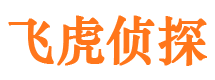 飞虎侦探